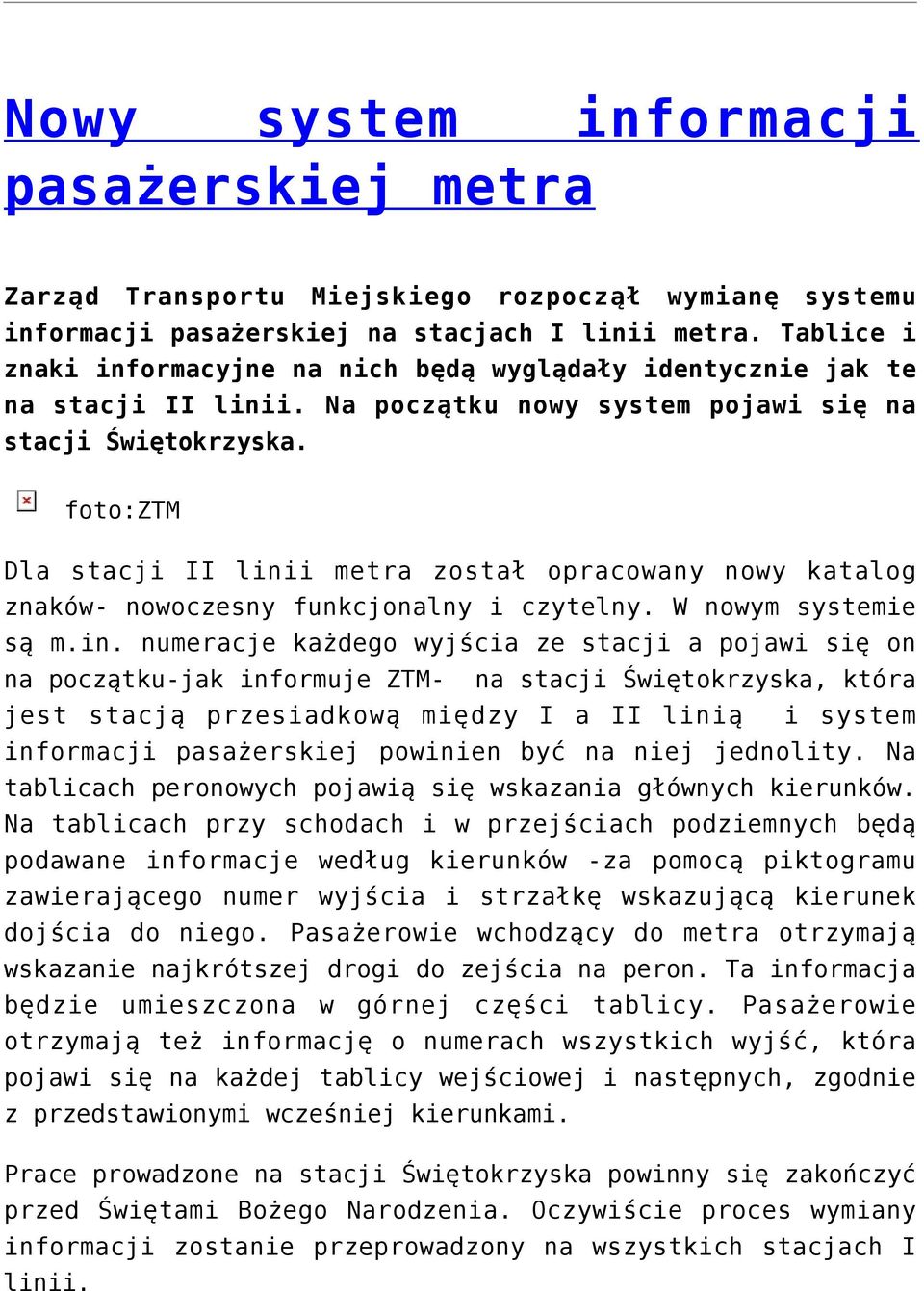 Nowy system informacji pasażerskiej metra

Zarząd Transportu Miejskiego rozpoczął wymianę systemu informacji pasażerskiej na stacjach I linii metra. Tablice i znaki informacyjne na nich będą wyglądały identycznie jak te na stacji II linii. Na początku nowy system pojawi się na stacji Świętokrzyska.

foto:ZTM

Dla stacji II linii metra został opracowany nowy katalog znaków- nowoczesny funkcjonalny i czytelny. W nowym systemie są m.in. numeracje każdego wyjścia ze stacji a pojawi się on na początku-jak informuje ZTM- na stacji Świętokrzyska, która jest stacją przesiadkową między I a II linią i system informacji pasażerskiej powinien być na niej jednolity. Na tablicach peronowych pojawią się wskazania głównych kierunków. Na tablicach przy schodach i w przejściach podziemnych będą podawane informacje według kierunków -za pomocą piktogramu zawierającego numer wyjścia i strzałkę wskazującą kierunek dojścia do niego. Pasażerowie wchodzący do metra otrzymają wskazanie najkrótszej drogi do zejścia na peron. Ta informacja będzie umieszczona w górnej części tablicy. Pasażerowie otrzymają też informację o numerach wszystkich wyjść, która pojawi się na każdej tablicy wejściowej i następnych, zgodnie z przedstawionymi wcześniej kierunkami.

Prace prowadzone na stacji Świętokrzyska powinny się zakończyć przed Świętami Bożego Narodzenia. Oczywiście proces wymiany informacji zostanie przeprowadzony na wszystkich stacjach I linii.